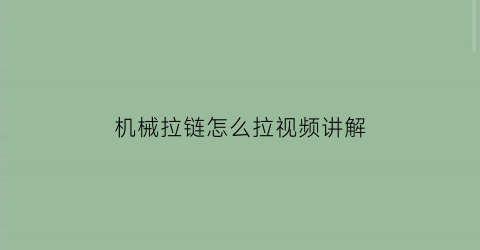 机械拉链怎么拉视频讲解